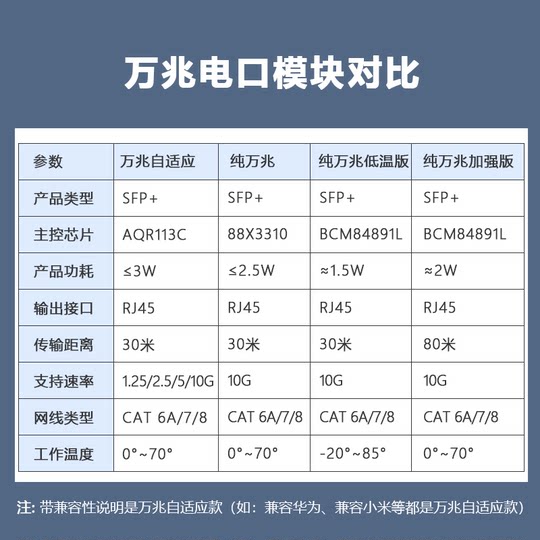 万兆电口模块对比

| 参数 | 万兆自适应 | 纯万兆 | 纯万兆低温版 | 纯万兆加强版 |
|---|---|---|---|---|
| 产品类型 | SFP+ | SFP+ | SFP+ | SFP+ |
| 主控芯片 | AQR113C | 88X3310 | BCM84891L | BCM84891L |
| 产品功耗 | ≤3W | ≤2.5W | ≈1.5W | ≈2W |
| 输出接口 | RJ45 | RJ45 | RJ45 | RJ45 |
| 传输距离 | 30米 | 30米 | 30米 | 80米 |
| 支持速率 | 1.25/2.5/5/10G | 10G | 10G | 10G |
| 网线类型 | CAT 6A/7/8 | CAT 6A/7/8 | CAT 6A/7/8 | CAT 6A/7/8 |
| 工作温度 | 0°~70° | 0°~70° | -20°~85° | 0°~70° |

注: 带兼容性说明是万兆自适应款（如：兼容华为、兼容小米等都是万兆自适应款）